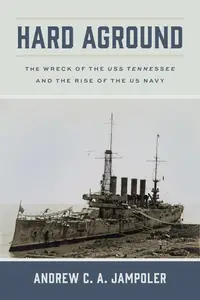 HARD AGROUND

THE WRECK OF THE USS TENNESSEE AND THE RISE OF THE US NAVY

ANDREW C. A. JAMPOLER